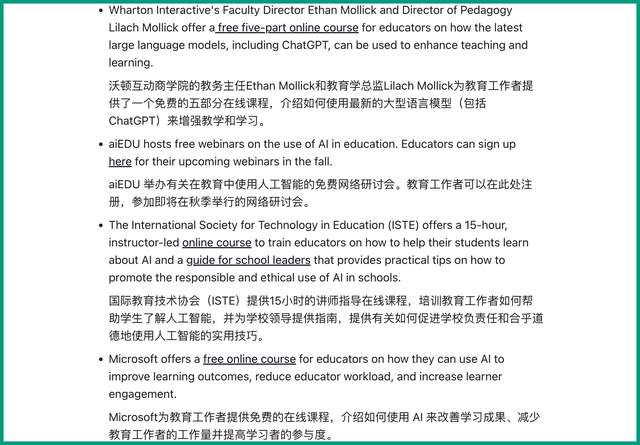 • Wharton Interactive's Faculty Director Ethan Mollick and Director of Pedagogy Lilach Mollick offer a free five-part online course for educators on how the latest large language models, including ChatGPT, can be used to enhance teaching and learning.

沃顿互动商学院的教务主任Ethan Mollick和教育学总监Lilach Mollick为教育工作者提供了一个免费的五部分在线课程，介绍如何使用最新的大型语言模型（包括ChatGPT）来增强教学和学习。

• aiEDU hosts free webinars on the use of AI in education. Educators can sign up here for their upcoming webinars in the fall.

aiEDU 举办有关在教育中使用人工智能的免费网络研讨会。教育工作者可以在此处注册，参加即将在秋季举行的网络研讨会。

• The International Society for Technology in Education (ISTE) offers a 15-hour, instructor-led online course to train educators on how to help their students learn about AI and a guide for school leaders that provides practical tips on how to promote the responsible and ethical use of AI in schools.

国际教育技术协会（ISTE）提供15小时的讲师指导在线课程，培训教育工作者如何帮助学生了解人工智能，并为学校领导提供指南，提供有关如何促进学校负责任和合乎道德地使用人工智能的实用技巧。

• Microsoft offers a free online course for educators on how they can use AI to improve learning outcomes, reduce educator workload, and increase learner engagement.

Microsoft为教育工作者提供免费的在线课程，介绍如何使用 AI 来改善学习成果、减少教育工作者的工作量并提高学习者的参与度。